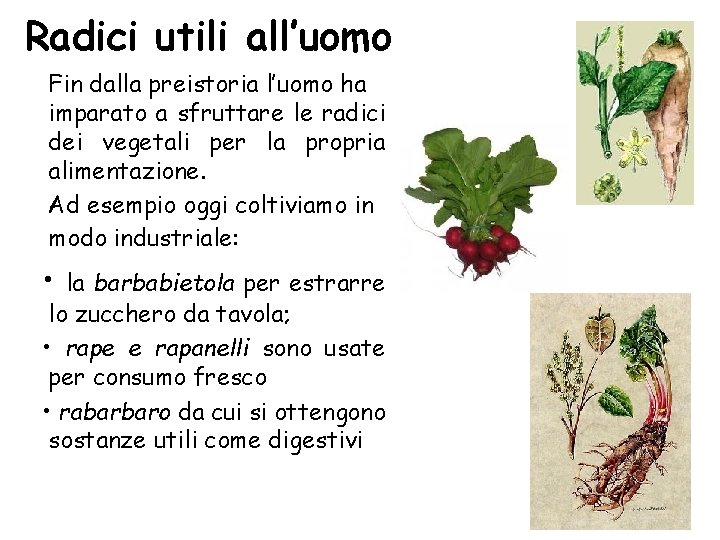 Radici utili all'uomo

Fin dalla preistoria l'uomo ha imparato a sfruttare le radici dei vegetali per la propria alimentazione.

Ad esempio oggi coltiviamo in modo industriale:

• la barbabietola per estrarre lo zucchero da tavola;

• rape e rapanelli sono usate per consumo fresco

• rabarbaro da cui si ottengono sostanze utili come digestivi